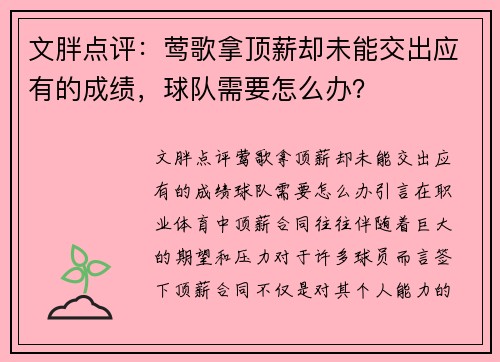 文胖点评：莺歌拿顶薪却未能交出应有的成绩，球队需要怎么办？

文胖点评莺歌拿顶薪却未能交出应有的成绩球队需要怎么办引言在职业体育中顶薪合同往往伴随着巨大的期望和压力对于许多球员而言签下顶薪合同不仅是对其个人能力的